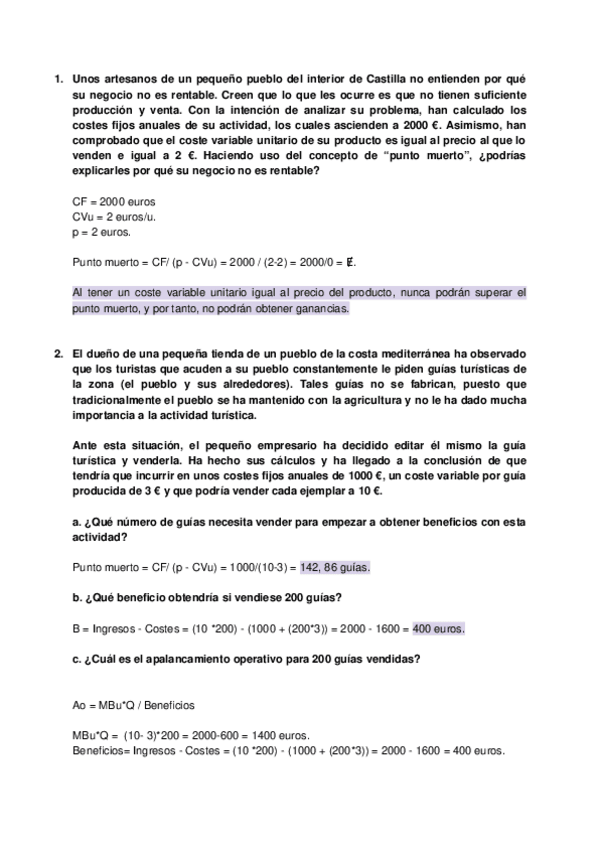 1. Unos artesanos de un pequeño pueblo del interior de Castilla no entienden por qué su negocio no es rentable. Creen que lo que les ocurre es que no tienen suficiente producción y venta. Con la intención de analizar su problema, han calculado los costes fijos anuales de su actividad, los cuales ascienden a 2000 €. Asimismo, han comprobado que el coste variable unitario de su producto es igual al precio al que lo venden e igual a 2 €. Haciendo uso del concepto de "punto muerto", ¿podrías explicarles por qué su negocio no es rentable?

CF = 2000 euros
CVu = 2 euros/u.
p = 2 euros.

Punto muerto = CF/ (p - CVu) = 2000 / (2-2) = 2000/0 = ∄.

Al tener un coste variable unitario igual al precio del producto, nunca podrán superar el punto muerto, y por tanto, no podrán obtener ganancias.

2. El dueño de una pequeña tienda de un pueblo de la costa mediterránea ha observado que los turistas que acuden a su pueblo constantemente le piden guías turísticas de la zona (el pueblo y sus alrededores). Tales guías no se fabrican, puesto que tradicionalmente el pueblo se ha mantenido con la agricultura y no le ha dado mucha importancia a la actividad turística.

Ante esta situación, el pequeño empresario ha decidido editar él mismo la guía turística y venderla. Ha hecho sus cálculos y ha llegado a la conclusión de que tendría que incurrir en unos costes fijos anuales de 1000 €, un coste variable por guía producida de 3 € y que podría vender cada ejemplar a 10 €.

a. ¿Qué número de guías necesita vender para empezar a obtener beneficios con esta actividad?

Punto muerto = CF/ (p - CVu) = 1000/(10-3) = 142, 86 guías.

b. ¿Qué beneficio obtendría si vendiese 200 guías?

B = Ingresos - Costes = (10 *200) - (1000 + (200*3)) = 2000 - 1600 = 400 euros.

c. ¿Cuál es el apalancamiento operativo para 200 guías vendidas?

Ao = MBu*Q / Beneficios

MBu*Q = (10- 3)*200 = 2000-600 = 1400 euros.
Beneficios= Ingresos - Costes = (10 *200) - (1000 + (200*3)) = 2000 - 1600 = 400 euros.